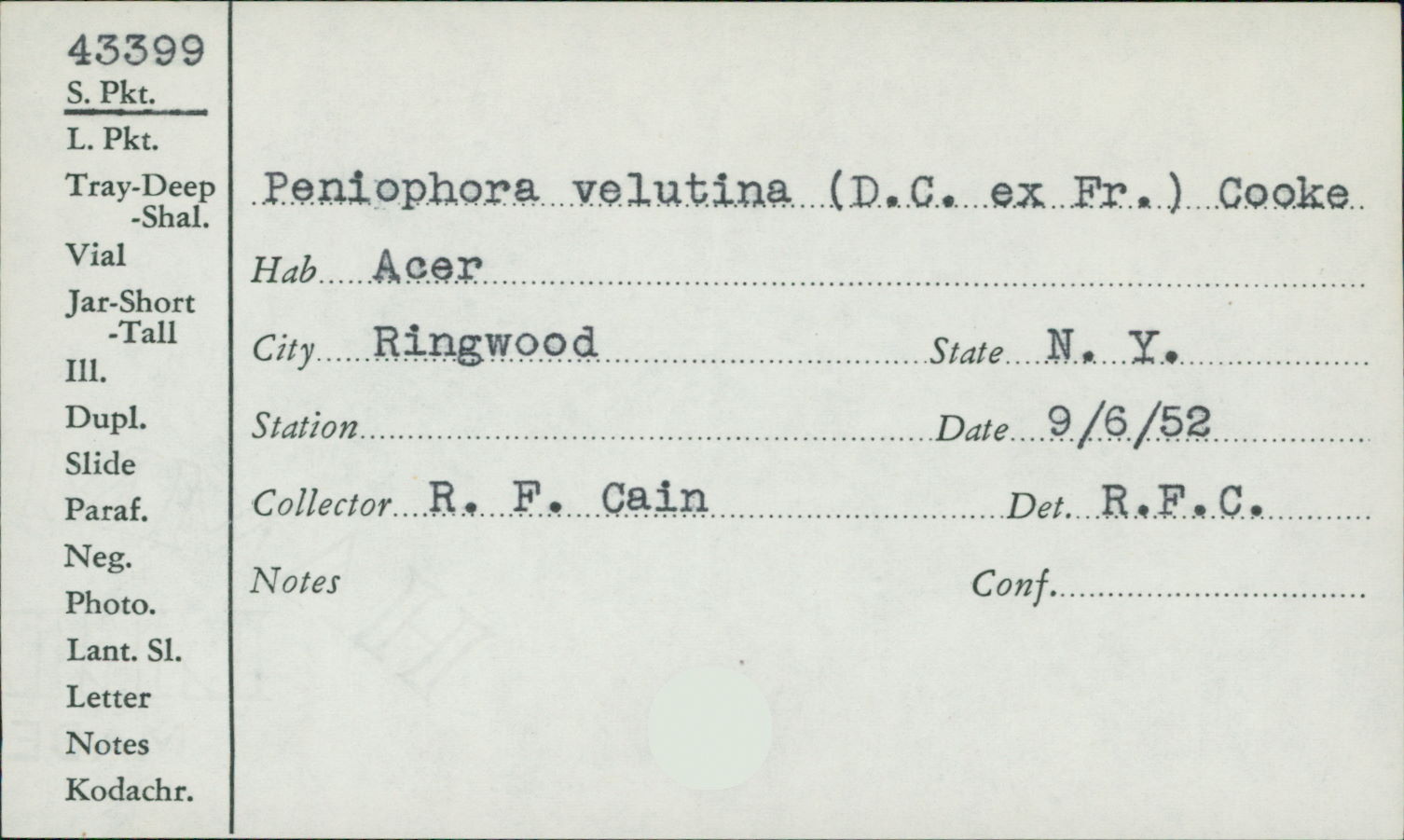 43399
S. Pkt.
L. Pkt.
Tray-Deep
-Shal.
Vial
Jar-Short
-Tall
Ill.
Dupl.
Slide
Paraf.
Neg.
Photo.
Lant. Sl.
Letter
Notes
Kodachr.

Peniophora velutina (D.C. ex Fr.) Cooke

Hab Acer

City Ringwood

State N. Y.

Station

Date 9/6/52

Collector R. F. Cain

Det. R.F.C.

Notes

Conf.